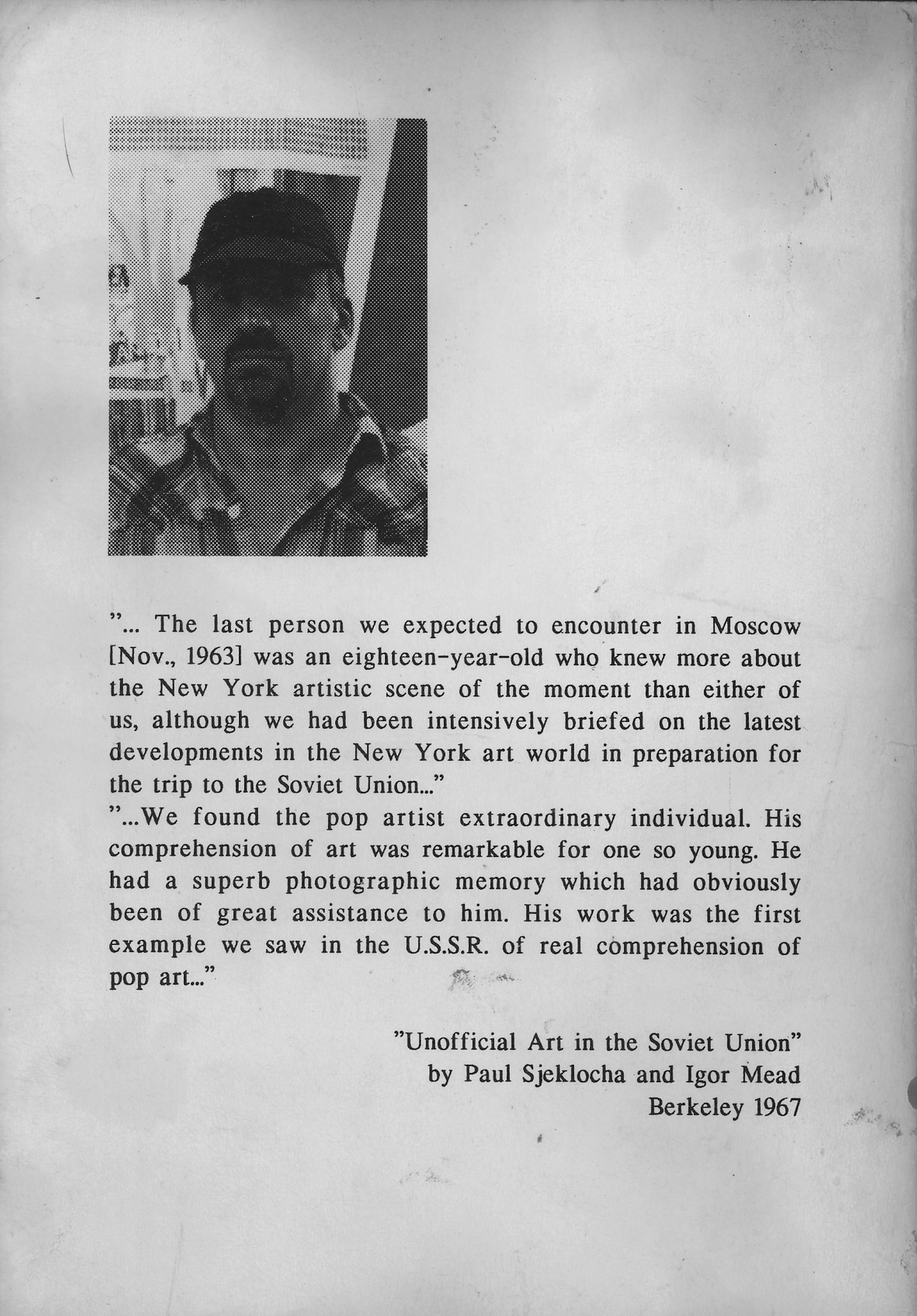 "... The last person we expected to encounter in Moscow [Nov., 1963] was an eighteen-year-old who knew more about the New York artistic scene of the moment than either of us, although we had been intensively briefed on the latest developments in the New York art world in preparation for the trip to the Soviet Union..."
"...We found the pop artist extraordinary individual. His comprehension of art was remarkable for one so young. He had a superb photographic memory which had obviously been of great assistance to him. His work was the first example we saw in the U.S.S.R. of real comprehension of pop art..."

"Unofficial Art in the Soviet Union"
by Paul Sjeklocha and Igor Mead
Berkeley 1967